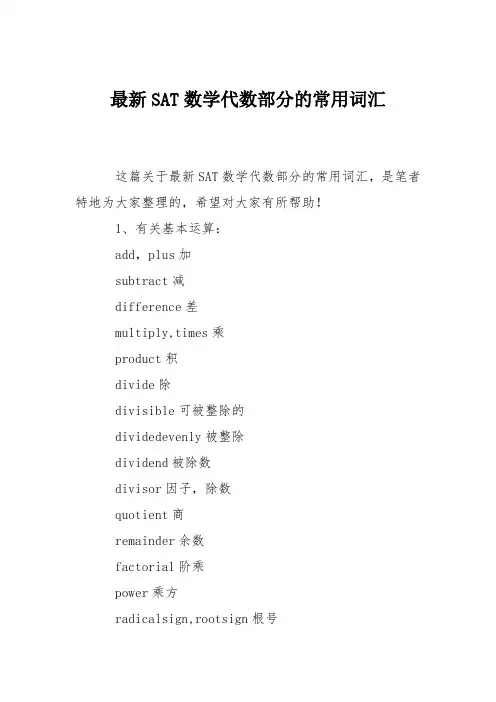 最新SAT数学代数部分的常用词汇

这篇关于最新SAT数学代数部分的常用词汇，是笔者特地为大家整理的，希望对大家有所帮助！

1、有关基本运算：

add，plus加

subtract减

difference差

multiply,times乘

product积

divide除

divisible可被整除的

dividedevenly被整除

dividend被除数

divisor因子，除数

quotient商

remainder余数

factorial阶乘

power乘方

radicalsign,rootsign根号